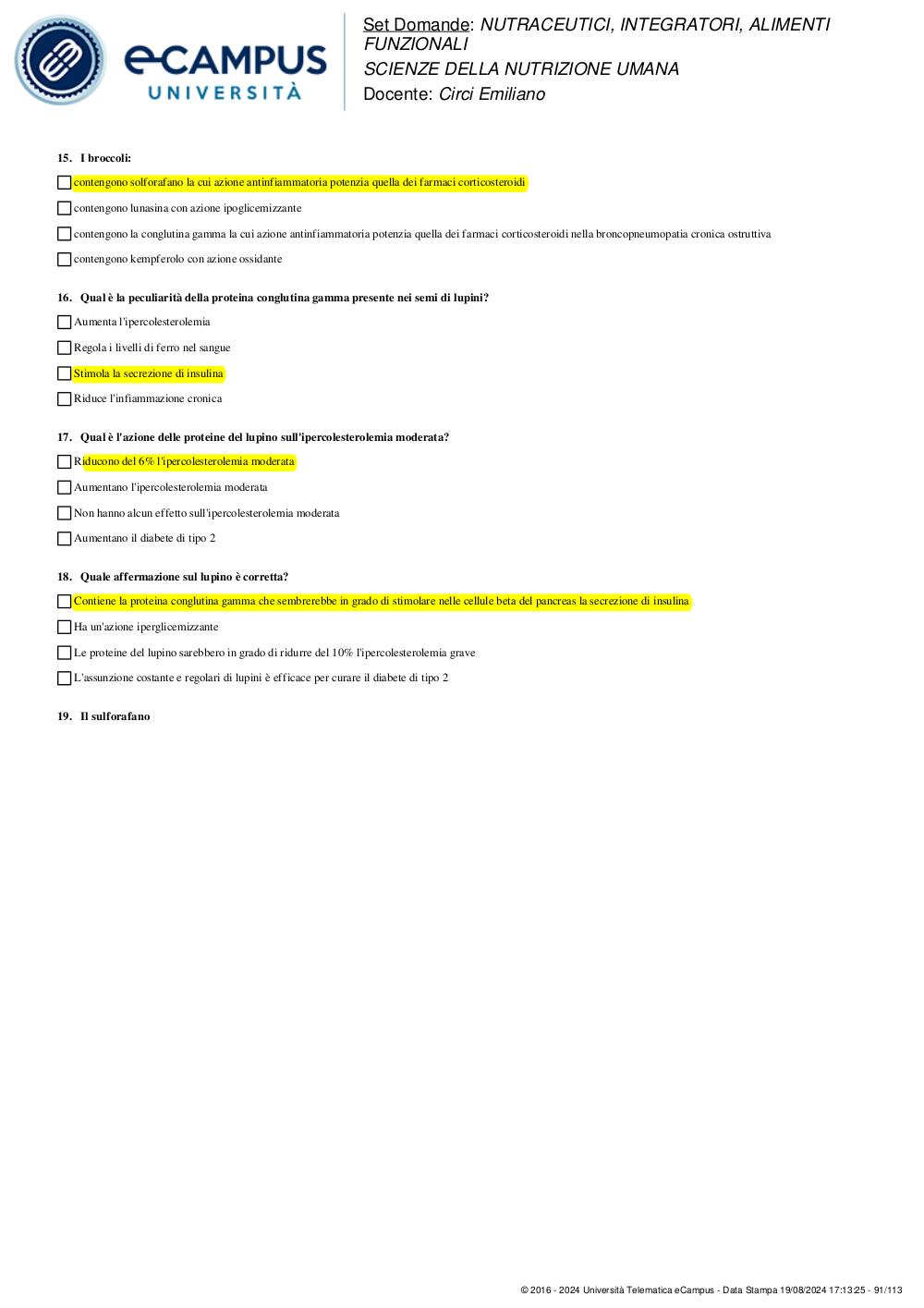 eCAMPUS UNIVERSITÀ

Set Domande: NUTRACEUTICI, INTEGRATORI, ALIMENTI FUNZIONALI
SCIENZE DELLA NUTRIZIONE UMANA
Docente: Circi Emiliano

15. I broccoli:

contengono solforafano la cui azione antinfiammatoria potenzia quella dei farmaci corticosteroidi

contengono lunasina con azione ipoglicemizzante

contengono la conglutina gamma la cui azione antinfiammatoria potenzia quella dei farmaci corticosteroidi nella broncopneumopatia cronica ostruttiva

contengono kempferolo con azione ossidante

16. Qual è la peculiarità della proteina conglutina gamma presente nei semi di lupini?

Aumenta l'ipercolesterolemia

Regola i livelli di ferro nel sangue

Stimola la secrezione di insulina

Riduce l'infiammazione cronica

17. Qual è l'azione delle proteine del lupino sull'ipercolesterolemia moderata?

Riducono del 6% l'ipercolesterolemia moderata

Aumentano l'ipercolesterolemia moderata

Non hanno alcun effetto sull'ipercolesterolemia moderata

Aumentano il diabete di tipo 2

18. Quale affermazione sul lupino è corretta?

Contiene la proteina conglutina gamma che sembrerebbe in grado di stimolare nelle cellule beta del pancreas la secrezione di insulina

Ha un'azione iperglicemizzante

Le proteine del lupino sarebbero in grado di ridurre del 10% l'ipercolesterolemia grave

L'assunzione costante e regolari di lupini è efficace per curare il diabete di tipo 2

19. Il sulforafano

© 2016 - 2024 Università Telematica eCampus - Data Stampa 19/08/2024 17:13:25 - 91/113